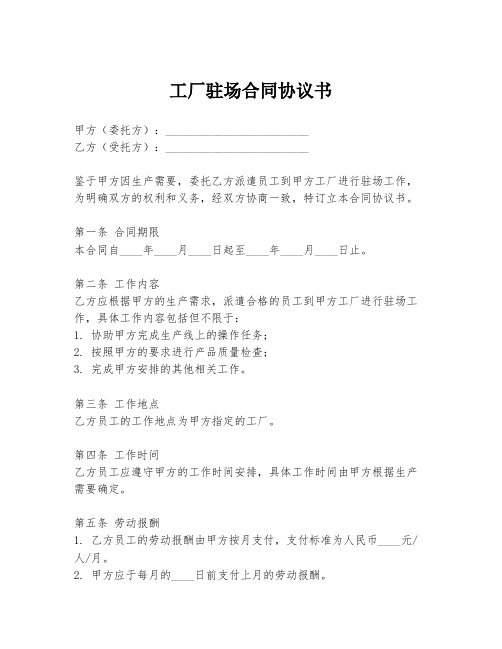 工厂驻场合同协议书

甲方（委托方）：________________________
乙方（受托方）：________________________

鉴于甲方因生产需要，委托乙方派遣员工到甲方工厂进行驻场工作，为明确双方的权利和义务，经双方协商一致，特订立本合同协议书。

第一条 合同期限
本合同自____年____月____日起至____年____月____日止。

第二条 工作内容
乙方应根据甲方的生产需求，派遣合格的员工到甲方工厂进行驻场工作，具体工作内容包括但不限于：
1. 协助甲方完成生产线上的操作任务；
2. 按照甲方的要求进行产品质量检查；
3. 完成甲方安排的其他相关工作。

第三条 工作地点
乙方员工的工作地点为甲方指定的工厂。

第四条 工作时间
乙方员工应遵守甲方的工作时间安排，具体工作时间由甲方根据生产需要确定。

第五条 劳动报酬
1. 乙方员工的劳动报酬由甲方按月支付，支付标准为人民币____元/人/月。
2. 甲方应于每月的____日前支付上月的劳动报酬。